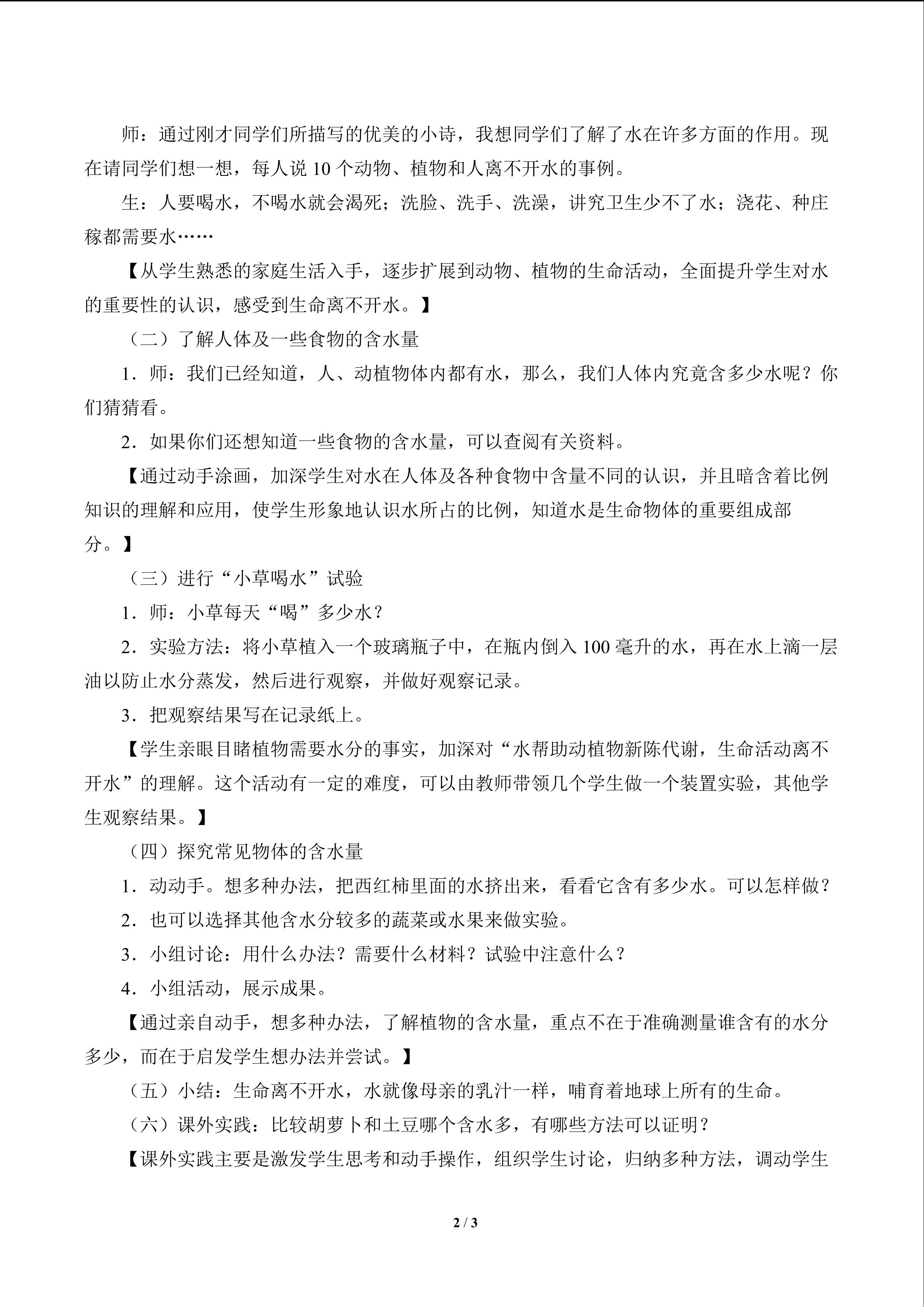 师：通过刚才同学们所描写的优美的小诗，我想同学们了解了水在许多方面的作用。现在请同学们想一想，每人说10个动物、植物和人离不开水的事例。

生：人要喝水，不喝水就会渴死；洗脸、洗手、洗澡，讲究卫生少不了水；浇花、种庄稼都需要水……

【从学生熟悉的家庭生活入手，逐步扩展到动物、植物的生命活动，全面提升学生对水的重要性的认识，感受到生命离不开水。】

（二）了解人体及一些食物的含水量

1.师：我们已经知道，人、动植物体内都有水，那么，我们人体内究竟含多少水呢？你们猜猜看。

2.如果你们还想知道一些食物的含水量，可以查阅有关资料。

【通过动手涂画，加深学生对水在人体及各种食物中含量不同的认识，并且暗含着比例知识的理解和应用，使学生形象地认识水所占的比例，知道水是生命物体的重要组成部分。】

（三）进行“小草喝水”试验

1.师：小草每天“喝”多少水？

2.实验方法：将小草植入一个玻璃瓶子中，在瓶内倒入100毫升的水，再在水上滴一层油以防止水分蒸发，然后进行观察，并做好观察记录。

3.把观察结果写在记录纸上。

【学生亲眼目睹植物需要水分的事实，加深对“水帮助动植物新陈代谢，生命活动离不开水”的理解。这个活动有一定的难度，可以由教师带领几个学生做一个装置实验，其他学生观察结果。】

（四）探究常见物体的含水量

1.动动手。想多种办法，把西红柿里面的水挤出来，看看它含有多少水。可以怎样做？

2.也可以选择其他含水分较多的蔬菜或水果来做实验。

3.小组讨论：用什么办法？需要什么材料？试验中注意什么？

4.小组活动，展示成果。

【通过亲自动手，想多种办法，了解植物的含水量，重点不在于准确测量谁含有的水分多少，而在于启发学生想办法并尝试。】

（五）小结：生命离不开水，水就像母亲的乳汁一样，哺育着地球上所有的生命。

（六）课外实践：比较胡萝卜和土豆哪个含水多，有哪些方法可以证明？

【课外实践主要是激发学生思考和动手操作，组织学生讨论，归纳多种方法，调动学生

2 / 3